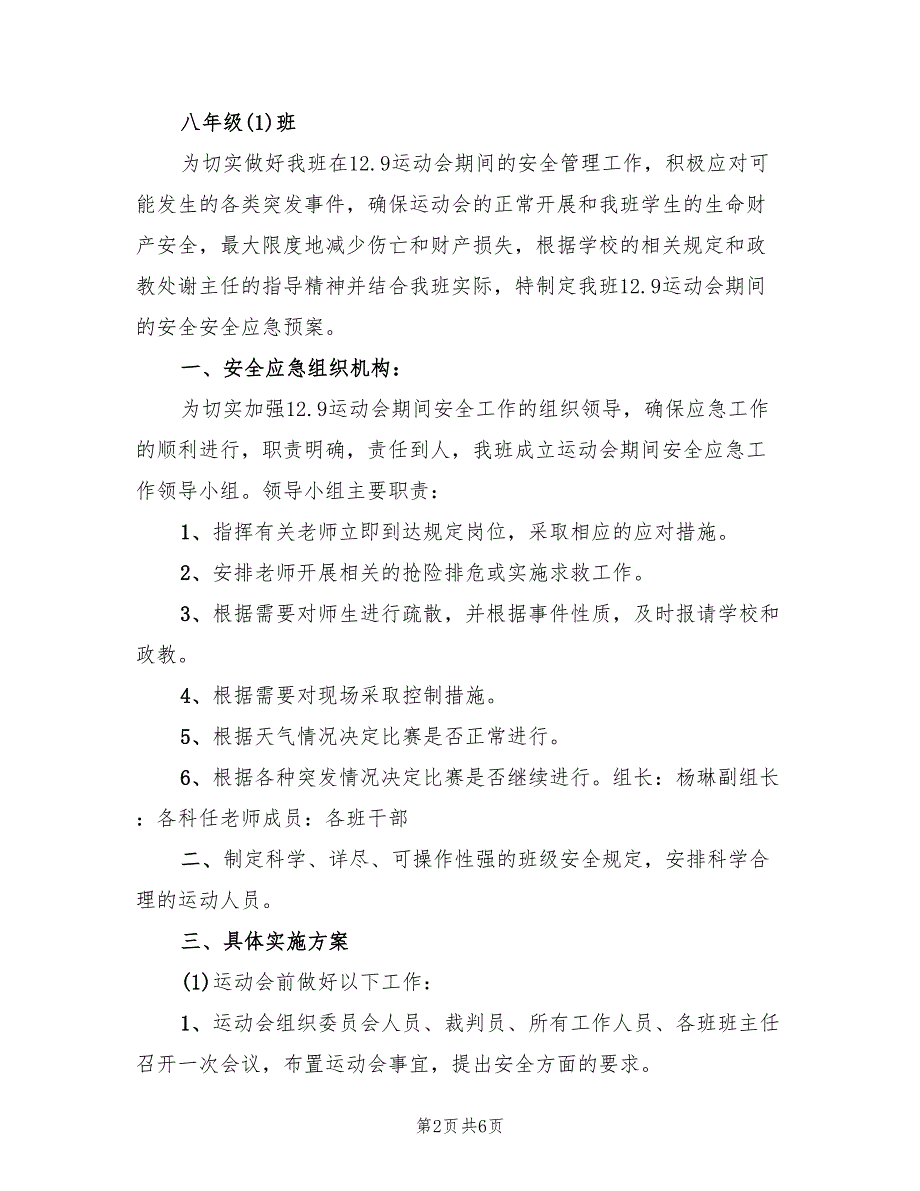 八年级(1)班

为切实做好我班在12.9运动会期间的安全管理工作，积极应对可能发生的各类突发事件，确保运动会的正常开展和我班学生的生命财产安全，最大限度地减少伤亡和财产损失，根据学校的相关规定和政教处谢主任的指导精神并结合我班实际，特制定我班12.9运动会期间的安全安全应急预案。

一、安全应急组织机构：

为切实加强12.9运动会期间安全工作的组织领导，确保应急工作的顺利进行，职责明确，责任到人，我班成立运动会期间安全应急工作领导小组。领导小组主要职责：

1、指挥有关老师立即到达规定岗位，采取相应的应对措施。

2、安排老师开展相关的抢险排危或实施求救工作。

3、根据需要对师生进行疏散，并根据事件性质，及时报请学校和政教。

4、根据需要对现场采取控制措施。

5、根据天气情况决定比赛是否正常进行。

6、根据各种突发情况决定比赛是否继续进行。组长：杨琳副组长：各科任老师成员：各班干部

二、制定科学、详尽、可操作性强的班级安全规定，安排科学合理的运动人员。

三、具体实施方案

(1)运动会前做好以下工作：

1、运动会组织委员会人员、裁判员、所有工作人员、各班班主任召开一次会议，布置运动会事宜，提出安全方面的要求。

第2页 共6页